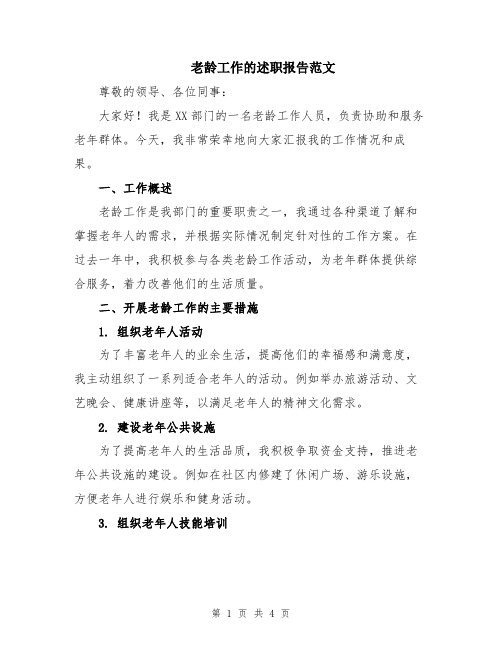 老龄工作的述职报告范文

尊敬的领导、各位同事：

大家好！我是XX部门的一名老龄工作人员，负责协助和服务老年群体。今天，我非常荣幸地向大家汇报我的工作情况和成果。

一、工作概述

老龄工作是我部门的重要职责之一，我通过各种渠道了解和掌握老年人的需求，并根据实际情况制定针对性的工作方案。在过去一年中，我积极参与各类老龄工作活动，为老年群体提供综合服务，着力改善他们的生活质量。

二、开展老龄工作的主要措施

1. 组织老年人活动

为了丰富老年人的业余生活，提高他们的幸福感和满意度，我主动组织了一系列适合老年人的活动。例如举办旅游活动、文艺晚会、健康讲座等，以满足老年人的精神文化需求。

2. 建设老年公共设施

为了提高老年人的生活品质，我积极争取资金支持，推进老年公共设施的建设。例如在社区内修建了休闲广场、游乐设施，方便老年人进行娱乐和健身活动。

3. 组织老年人技能培训

第 1 页 共 4 页